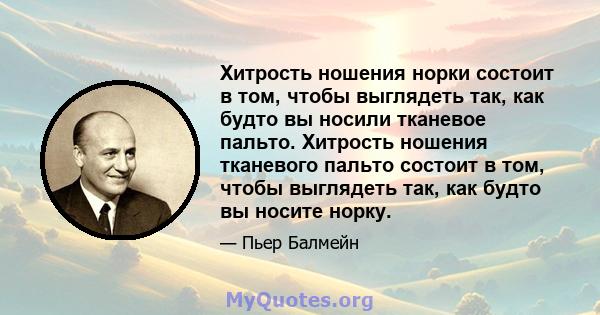 Хитрость ношения норки состоит в том, чтобы выглядеть так, как будто вы носили тканевое пальто. Хитрость ношения тканевого пальто состоит в том, чтобы выглядеть так, как будто вы носите норку.

— Пьер Балмейн

MyQuotes.org